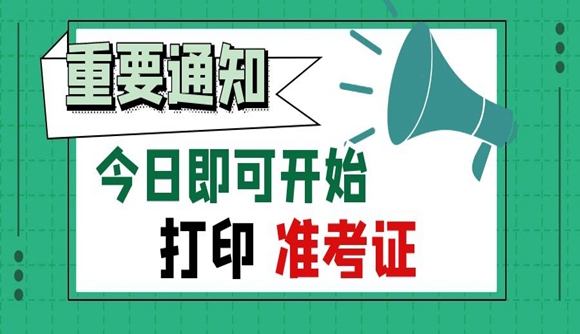 重要通知

今日即可开始

打印 准考证